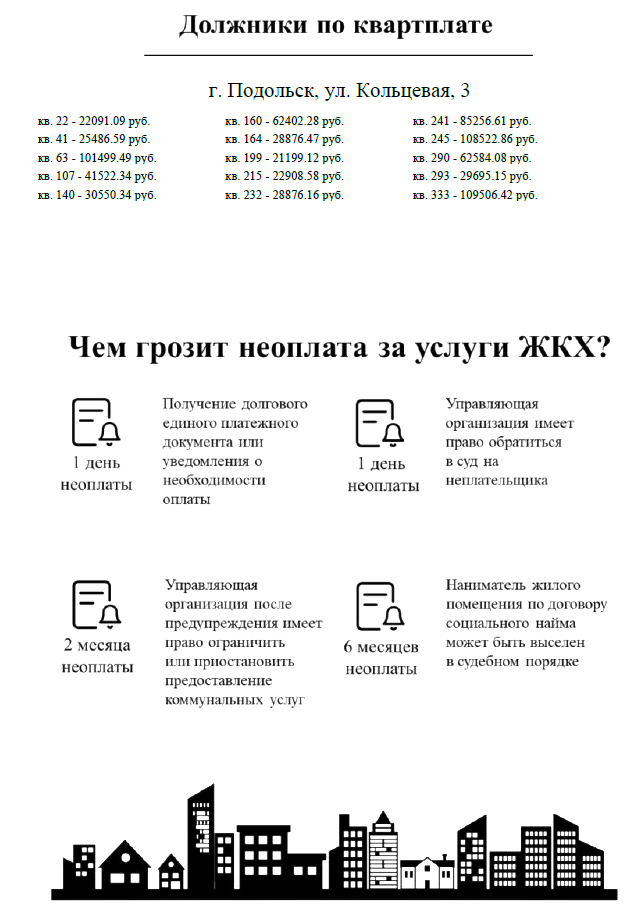 Должники по квартплате

г. Подольск, ул. Кольцевая, 3

кв. 22 - 22091.09 руб.
кв. 41 - 25486.59 руб.
кв. 63 - 101499.49 руб.
кв. 107 - 41522.34 руб.
кв. 140 - 30550.34 руб.

кв. 160 - 62402.28 руб.
кв. 164 - 28876.47 руб.
кв. 199 - 21199.12 руб.
кв. 215 - 22908.58 руб.
кв. 232 - 28876.16 руб.

кв. 241 - 85256.61 руб.
кв. 245 - 108522.86 руб.
кв. 290 - 62584.08 руб.
кв. 293 - 29695.15 руб.
кв. 333 - 109506.42 руб.

Чем грозит неоплата за услуги ЖКХ?

1 день неоплаты

Получение долгового единого платежного документа или уведомления о необходимости оплаты

1 день неоплаты

Управляющая организация имеет право обратиться в суд на неплательщика

2 месяца неоплаты

Управляющая организация после предупреждения имеет право ограничить или приостановить предоставление коммунальных услуг

6 месяцев неоплаты

Наниматель жилого помещения по договору социального найма может быть выселен в судебном порядке